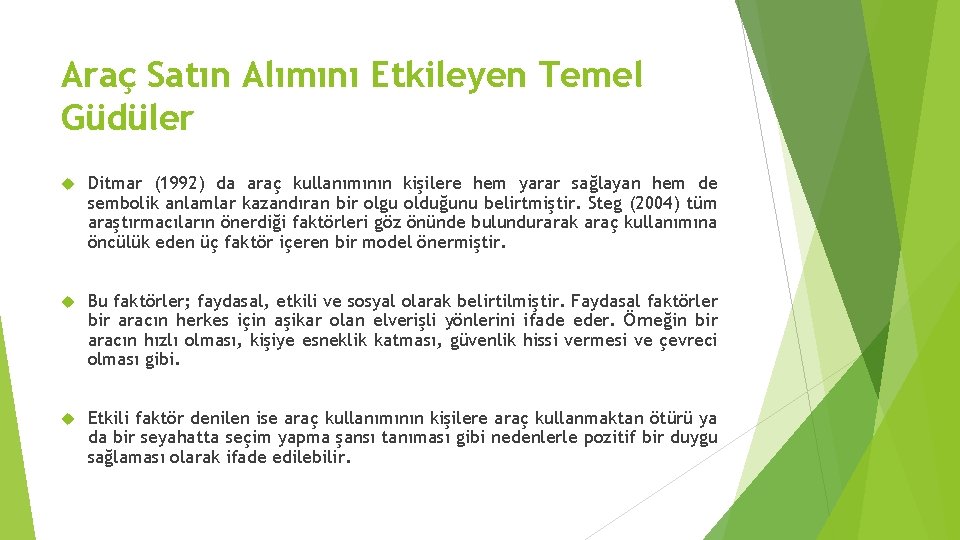 Araç Satın Alımını Etkileyen Temel Güdüler

Ditmar (1992) da araç kullanımının kişilere hem yarar sağlayan hem de sembolik anlamlar kazandıran bir olgu olduğunu belirtmiştir. Steg (2004) tüm araştırmacıların önerdiği faktörleri göz önünde bulundurarak araç kullanımına öncülük eden üç faktör içeren bir model önermiştir.

Bu faktörler; faydasal, etkili ve sosyal olarak belirtilmiştir. Faydasal faktörler bir aracın herkes için aşikar olan elverişli yönlerini ifade eder. Ömeğin bir aracın hızlı olması, kişiye esneklik katması, güvenlik hissi vermesi ve çevreci olması gibi.

Etkili faktör denilen ise araç kullanımının kişilere araç kullanmaktan ötürü ya da bir seyahatta seçim yapma şansı tanıması gibi nedenlerle pozitif bir duygu sağlaması olarak ifade edilebilir.